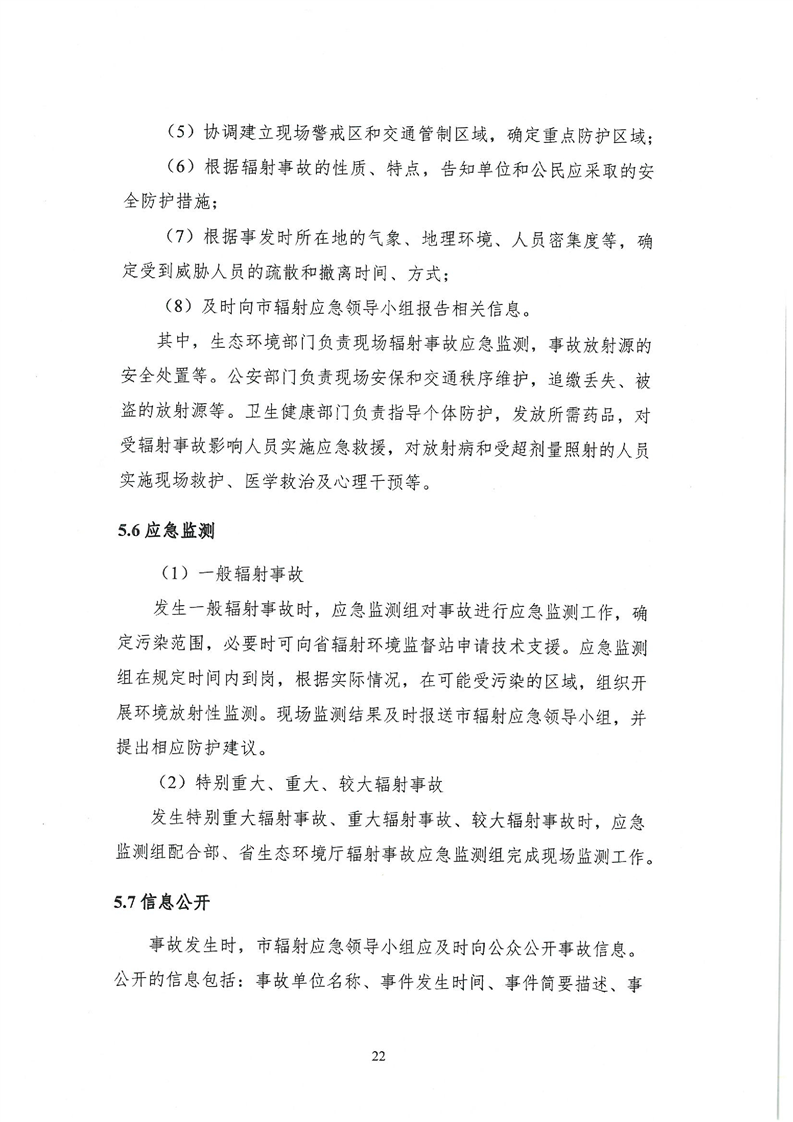 （5）协调建立现场警戒区和交通管制区域，确定重点防护区域；

（6）根据辐射事故的性质、特点，告知单位和公民应采取的安全防护措施；

（7）根据事发时所在地的气象、地理环境、人员密集度等，确定受到威胁人员的疏散和撤离时间、方式；

（8）及时向市辐射应急领导小组报告相关信息。

其中，生态环境部门负责现场辐射事故应急监测，事故放射源的安全处置等。公安部门负责现场安保和交通秩序维护，追缴丢失、被盗的放射源等。卫生健康部门负责指导个体防护，发放所需药品，对受辐射事故影响人员实施应急救援，对放射病和受超剂量照射的人员实施现场救护、医学救治及心理干预等。

5.6应急监测

（1）一般辐射事故

发生一般辐射事故时，应急监测组对事故进行应急监测工作，确定污染范围，必要时可向省辐射环境监督站申请技术支援。应急监测组在规定时间内到岗，根据实际情况，在可能受污染的区域，组织开展环境放射性监测。现场监测结果及时报送市辐射应急领导小组，并提出相应防护建议。

（2）特别重大、重大、较大辐射事故

发生特别重大辐射事故、重大辐射事故、较大辐射事故时，应急监测组配合部、省生态环境厅辐射事故应急监测组完成现场监测工作。

5.7信息公开

事故发生时，市辐射应急领导小组应及时向公众公开事故信息。公开的信息包括：事故单位名称、事件发生时间、事件简要描述、事

22